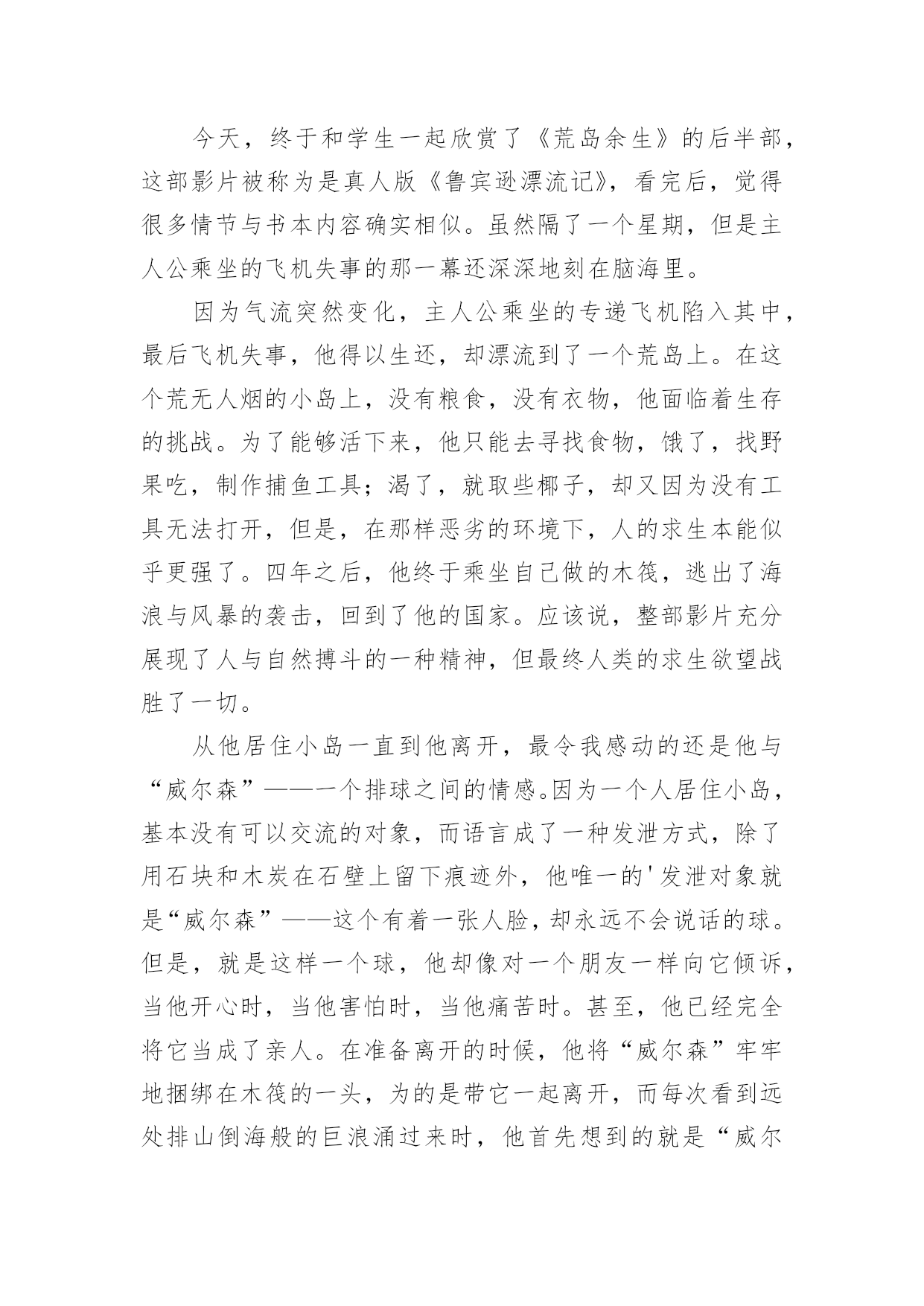 今天，终于和学生一起欣赏了《荒岛余生》的后半部，这部影片被称为是真人版《鲁宾逊漂流记》，看完后，觉得很多情节与书本内容确实相似。虽然隔了一个星期，但是主人公乘坐的飞机失事的那一幕还深深地刻在脑海里。

因为气流突然变化，主人公乘坐的专递飞机陷入其中，最后飞机失事，他得以生还，却漂流到了一个荒岛上。在这个荒无人烟的小岛上，没有粮食，没有衣物，他面临着生存的挑战。为了能够活下来，他只能去寻找食物，饿了，找野果吃，制作捕鱼工具；渴了，就取些椰子，却又因为没有工具无法打开，但是，在那样恶劣的环境下，人的求生本能似乎更强了。四年之后，他终于乘坐自己做的木筏，逃出了海浪与风暴的袭击，回到了他的国家。应该说，整部影片充分展现了人与自然搏斗的一种精神，但最终人类的求生欲望战胜了一切。

从他居住小岛一直到他离开，最令我感动的还是他与“威尔森”——一个排球之间的情感。因为一个人居住小岛，基本没有可以交流的对象，而语言成了一种发泄方式，除了用石块和木炭在石壁上留下痕迹外，他唯一的'发泄对象就是“威尔森”——这个有着一张人脸，却永远不会说话的球。但是，就是这样一个球，他却像对一个朋友一样向它倾诉，当他开心时，当他害怕时，当他痛苦时。甚至，他已经完全将它当成了亲人。在准备离开的时候，他将“威尔森”牢牢地捆绑在木筏的一头，为的是带它一起离开，而每次看到远处排山倒海般的巨浪涌过来时，他首先想到的就是“威尔